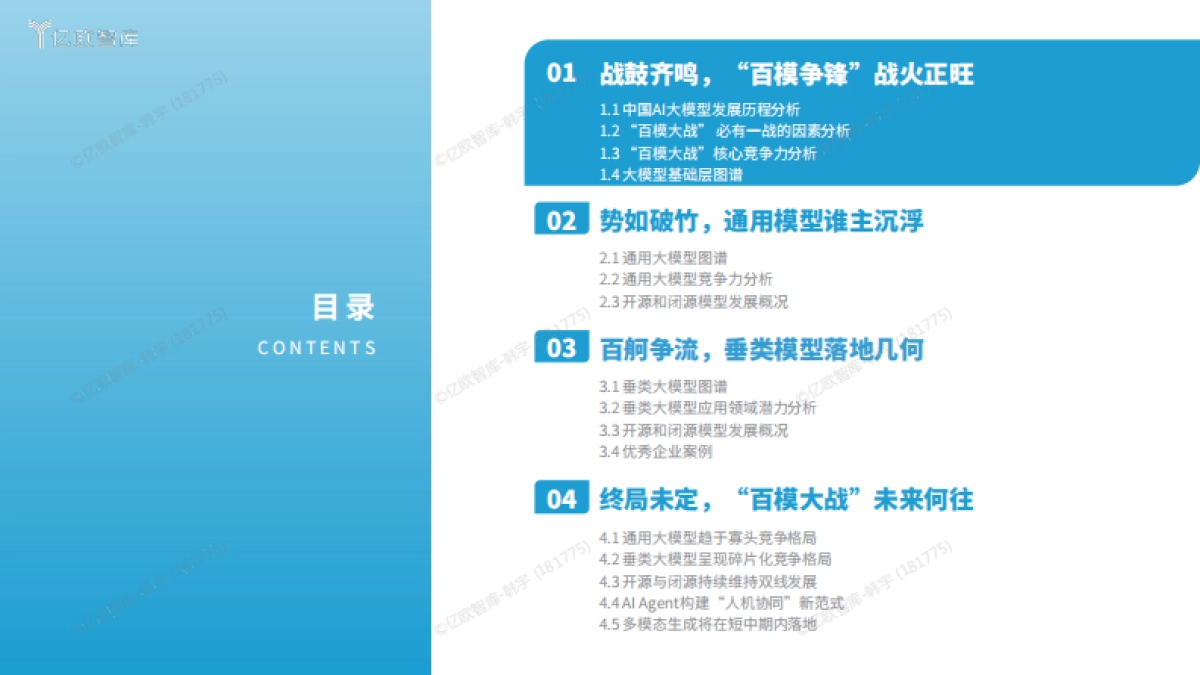 亿欧智库

目录
CONTENTS

01 战鼓齐鸣，“百模争锋”战火正旺

1.1 中国AI大模型发展历程分析
1.2 “百模大战”必有一战的因素分析
1.3 “百模大战”核心竞争力分析
1.4 大模型基础层图谱

02 势如破竹，通用模型谁主沉浮

2.1 通用大模型图谱
2.2 通用大模型竞争力分析
2.3 开源和闭源模型发展概况

03 百舸争流，垂类模型落地几何

3.1 垂类大模型图谱
3.2 垂类大模型应用领域潜力分析
3.3 开源和闭源模型发展概况
3.4 优秀企业案例

04 终局未定，“百模大战”未来何往

4.1 通用大模型趋于寡头竞争格局
4.2 垂类大模型呈现碎片化竞争格局
4.3 开源与闭源持续维持双线发展
4.4 AI Agent构建“人机协同”新范式
4.5 多模态生成将在短中期内落地

©亿欧智库-韩宇 (181775)